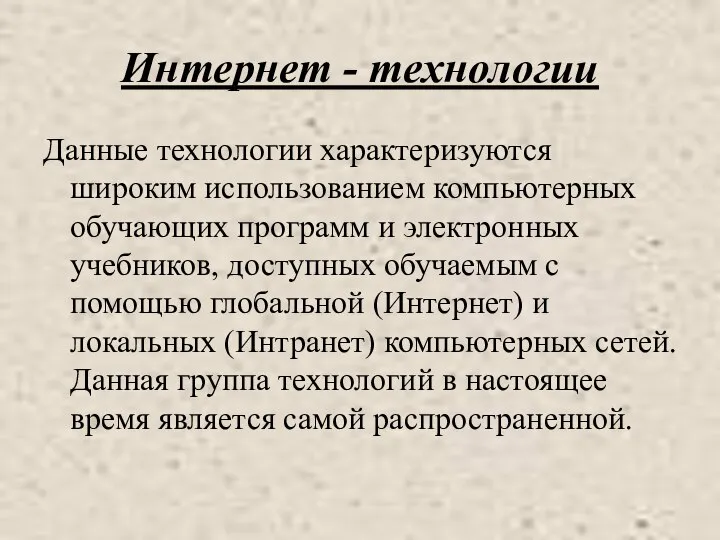 Интернет - технологии

Данные технологии характеризуются широким использованием компьютерных обучающих программ и электронных учебников, доступных обучаемым с помощью глобальной (Интернет) и локальных (Интранет) компьютерных сетей. Данная группа технологий в настоящее время является самой распространенной.